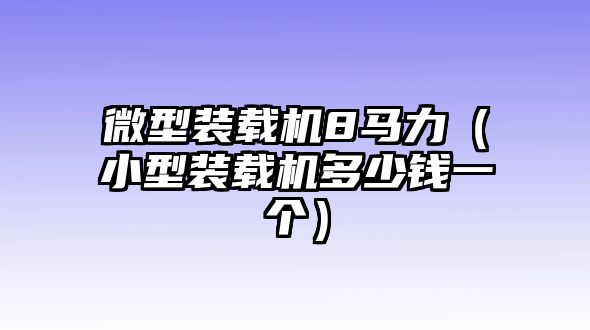 微型装载机8马力（小型装载机多少钱一个）